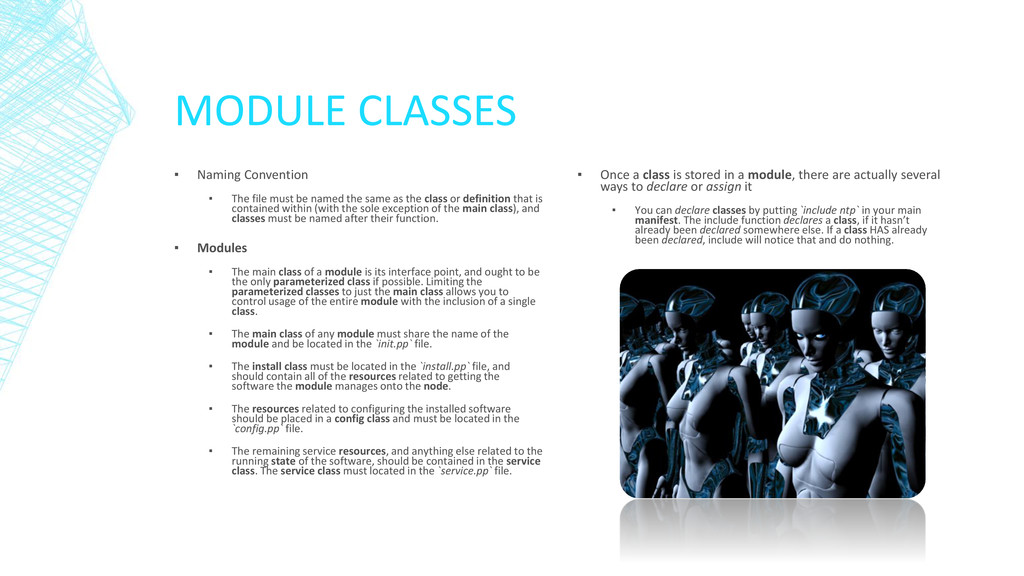 MODULE CLASSES

▪ Naming Convention

▪ The file must be named the same as the class or definition that is contained within (with the sole exception of the main class), and classes must be named after their function.

▪ Modules

▪ The main class of a module is its interface point, and ought to be the only parameterized class if possible. Limiting the parameterized classes to just the main class allows you to control usage of the entire module with the inclusion of a single class.

▪ The main class of any module must share the name of the module and be located in the `init.pp` file.

▪ The install class must be located in the `install.pp` file, and should contain all of the resources related to getting the software the module manages onto the node.

▪ The resources related to configuring the installed software should be placed in a config class and must be located in the `config.pp` file.

▪ The remaining service resources, and anything else related to the running state of the software, should be contained in the service class. The service class must located in the `service.pp` file.

▪ Once a class is stored in a module, there are actually several ways to declare or assign it

▪ You can declare classes by putting `include ntp` in your main manifest. The include function declares a class, if it hasn't already been declared somewhere else. If a class HAS already been declared, include will notice that and do nothing.